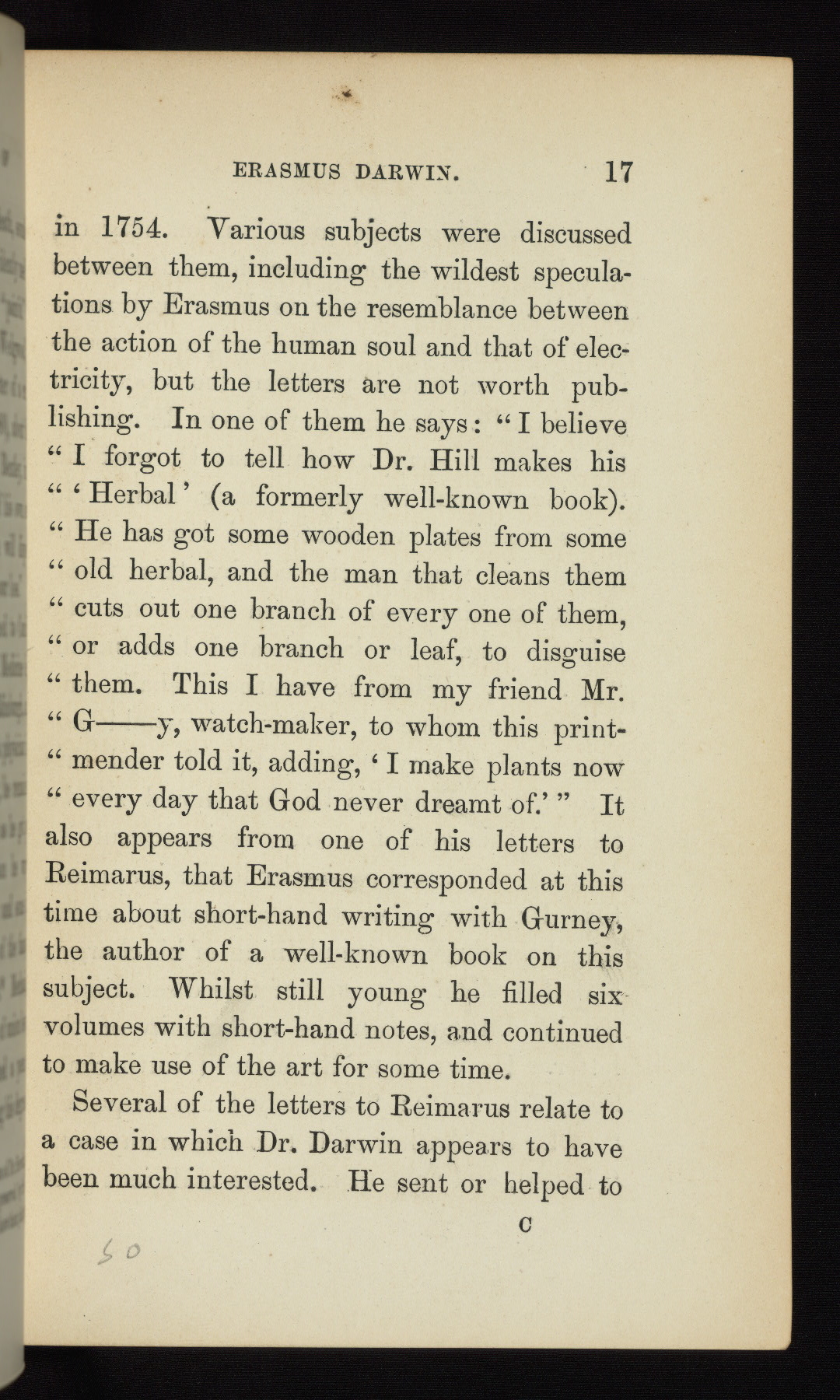 ERASMUS DARWIN. 17

in 1754. Various subjects were discussed between them, including the wildest speculations by Erasmus on the resemblance between the action of the human soul and that of electricity, but the letters are not worth publishing. In one of them he says: "I believe "I forgot to tell how Dr. Hill makes his "'Herbal' (a formerly well-known book). "He has got some wooden plates from some "old herbal, and the man that cleans them "cuts out one branch of every one of them, "or adds one branch or leaf, to disguise "them. This I have from my friend Mr. "G——y, watch-maker, to whom this print-"mender told it, adding, 'I make plants now "every day that God never dreamt of.'" It also appears from one of his letters to Reimarus, that Erasmus corresponded at this time about short-hand writing with Gurney, the author of a well-known book on this subject. Whilst still young he filled six volumes with short-hand notes, and continued to make use of the art for some time.

Several of the letters to Reimarus relate to a case in which Dr. Darwin appears to have been much interested. He sent or helped to

C

50